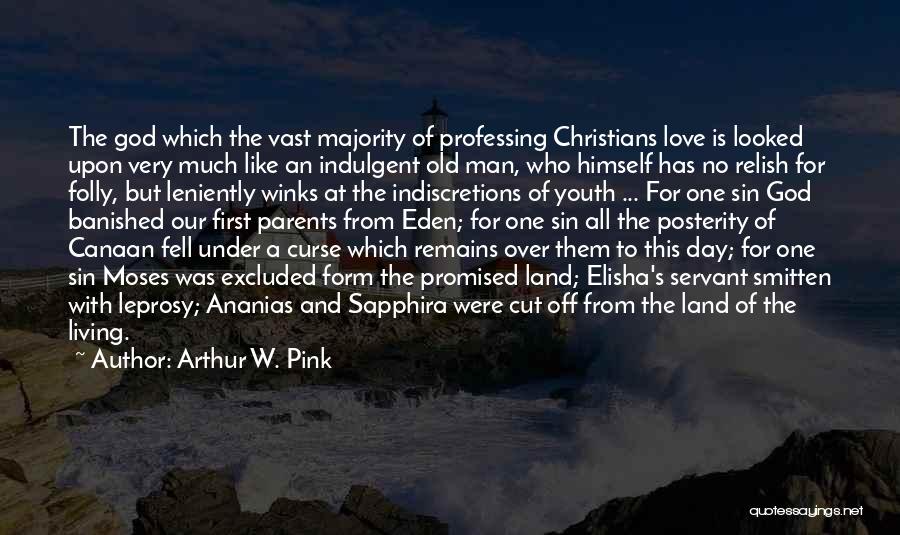 The god which the vast majority of professing Christians love is looked upon very much like an indulgent old man, who himself has no relish for folly, but leniently winks at the indiscretions of youth ... For one sin God banished our first parents from Eden; for one sin all the posterity of Canaan fell under a curse which remains over them to this day; for one sin Moses was excluded form the promised land; Elisha's servant smitten with leprosy; Ananias and Sapphira were cut off from the land of the living.

~ Author: Arthur W. Pink

quotessayings.net